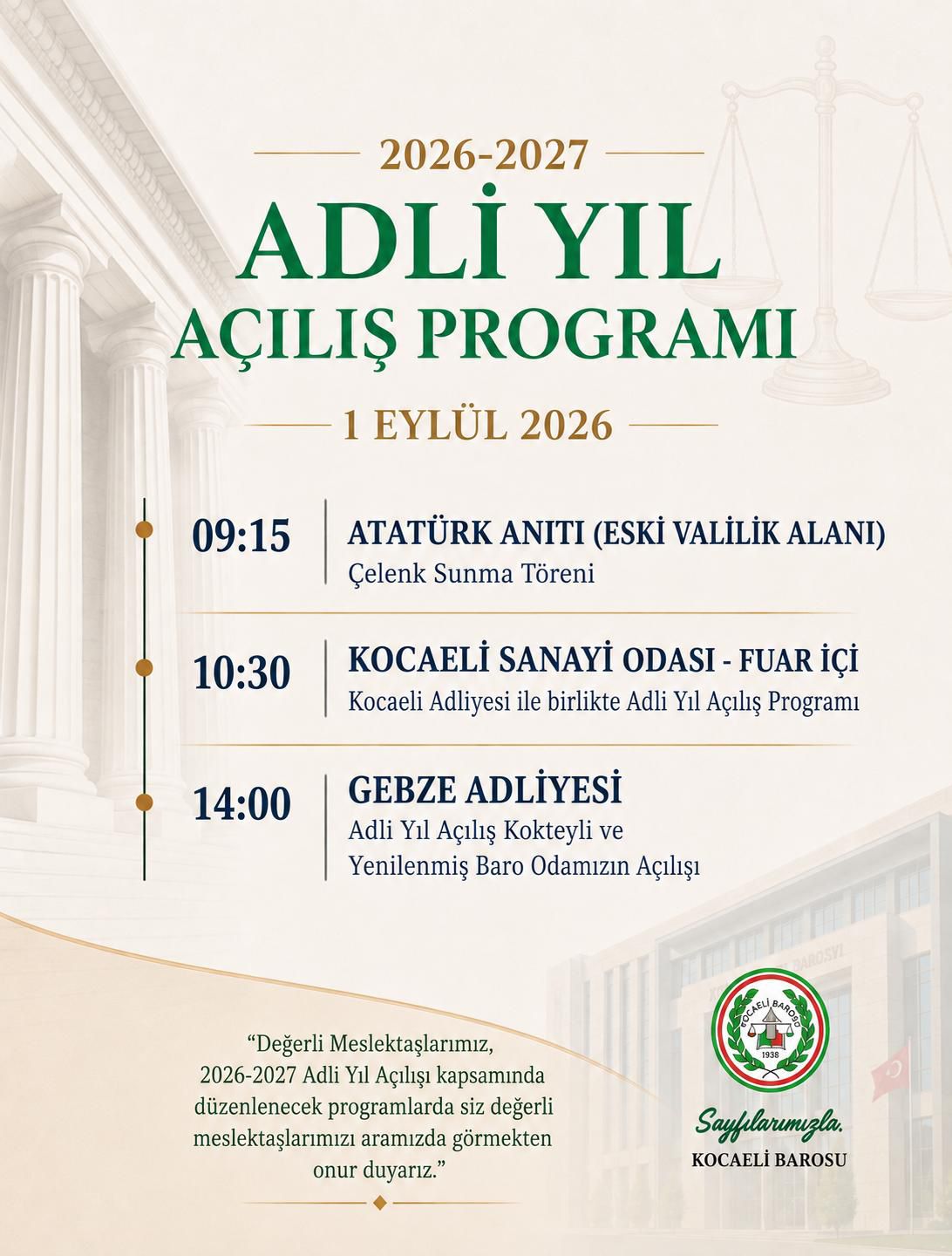 2026-2027
ADLİ YIL
AÇILIŞ PROGRAMI

1 EYLÜL 2026

09:15
ATATÜRK ANITI (ESKİ VALİLİK ALANI)
Çelenk Sunma Töreni

10:30
KOCAELİ SANAYİ ODASI - FUAR İÇİ
Kocaeli Adliyesi ile birlikte Adli Yıl Açılış Programı

14:00
GEBZE ADLİYESİ
Adli Yıl Açılış Kokteyli ve Yenilenmiş Baro Odamızın Açılışı

"Değerli Meslektaşlarımız, 2026-2027 Adli Yıl Açılışı kapsamında düzenlenecek programlarda siz değerli meslektaşlarımızı aramızda görmekten onur duyarız."

KOCAELİ BAROSU
1938

Saygılarımızla.
KOCAELİ BAROSU